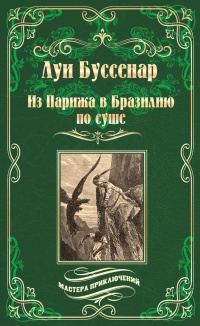 Луи Буссенар

Из Парижа в Бразилию по суше

МАСТЕРА ПРИКЛЮЧЕНИЙ